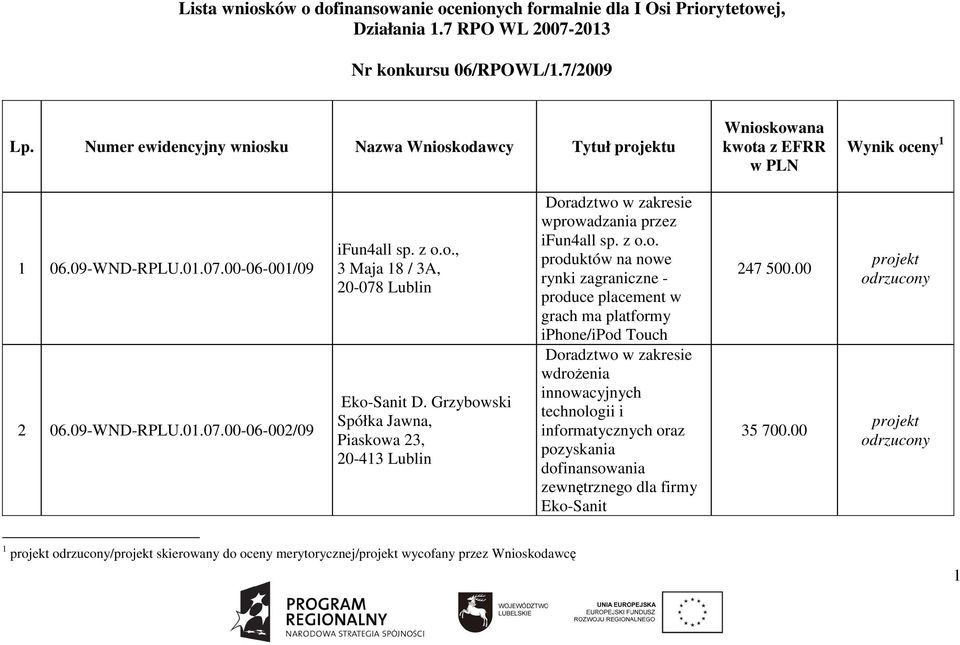 Lista wniosków o dofinansowanie ocenionych formalnie dla I Osi Priorytetowej, Działania 1.7 RPO WL 2007-2013

Nr konkursu 06/RPOWL/1.7/2009

| Lp. | Numer ewidencyjny wniosku | Nazwa Wnioskodawcy | Tytuł projektu | Wnioskowana kwota z EFRR w PLN | Wynik oceny $^1$ |
|---|---|---|---|---|---|
| 1 | 06.09-WND-RPLU.01.07.00-06-001/09 | iFun4all sp. z o.o., 3 Maja 18 / 3A, 20-078 Lublin | Doradztwo w zakresie wprowadzania przez iFun4all sp. z o.o. produktów na nowe rynki zagraniczne - produce placement w grach ma platformy iPhone/iPod Touch | 247 500.00 | projekt odrzucony |
| 2 | 06.09-WND-RPLU.01.07.00-06-002/09 | Eko-Sanit D. Grzybowski Spółka Jawna, Piaskowa 23, 20-413 Lublin | Doradztwo w zakresie wdrożenia innowacyjnych technologii i informatycznych oraz pozyskania dofinansowania zewnętrznego dla firmy Eko-Sanit | 35 700.00 | projekt odrzucony |

$^1$ projekt odrzucony/projekt skierowany do oceny merytorycznej/projekt wycofany przez Wnioskodawcę

1

PROGRAM REGIONALNY NARODOWA STRATEGIA SPÓJNOŚCI

WOJEWÓDZTWO LUBELSKIE

UNIA EUROPEJSKA EUROPEJSKI FUNDUSZ ROZWOJU REGIONALNEGO